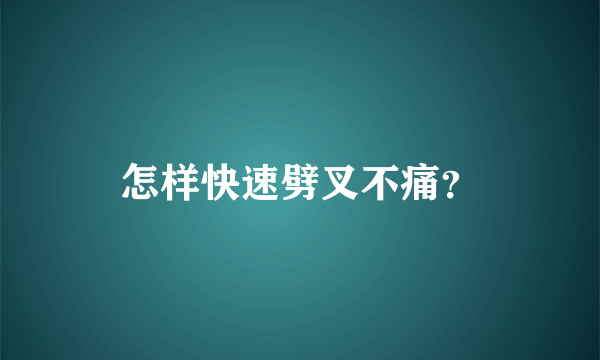 怎样快速劈叉不痛？